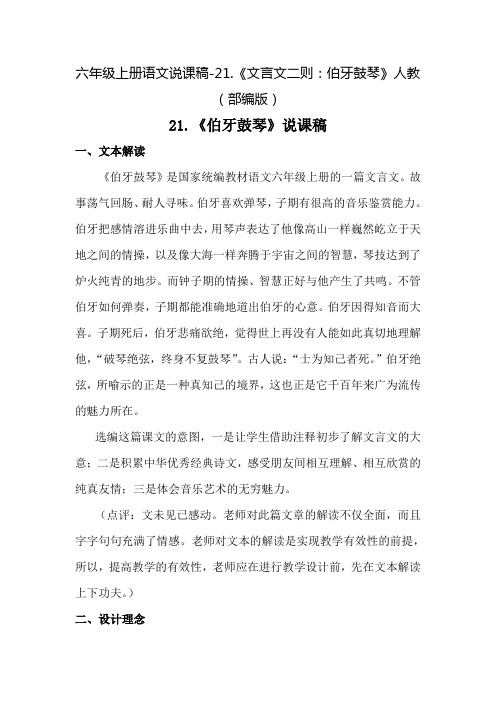 六年级上册语文说课稿-21.《文言文二则：伯牙鼓琴》人教（部编版）

21.《伯牙鼓琴》说课稿

一、文本解读

《伯牙鼓琴》是国家统编教材语文六年级上册的一篇文言文。故事荡气回肠、耐人寻味。伯牙喜欢弹琴，子期有很高的音乐鉴赏能力。伯牙把感情溶进乐曲中去，用琴声表达了他像高山一样巍然屹立于天地之间的情操，以及像大海一样奔腾于宇宙之间的智慧，琴技达到了炉火纯青的地步。而钟子期的情操、智慧正好与他产生了共鸣。不管伯牙如何弹奏，子期都能准确地道出伯牙的心意。伯牙因得知音而大喜。子期死后，伯牙悲痛欲绝，觉得世上再没有人能如此真切地理解他，“破琴绝弦，终身不复鼓琴”。古人说：“士为知己者死。”伯牙绝弦，所喻示的正是一种真知己的境界，这也正是它千百年来广为流传的魅力所在。

选编这篇课文的意图，一是让学生借助注释初步了解文言文的大意；二是积累中华优秀经典诗文，感受朋友间相互理解、相互欣赏的纯真友情；三是体会音乐艺术的无穷魅力。

（点评：文未见已感动。老师对此篇文章的解读不仅全面，而且字字句句充满了情感。老师对文本的解读是实现教学有效性的前提，所以，提高教学的有效性，老师应在进行教学设计前，先在文本解读上下功夫。）

二、设计理念